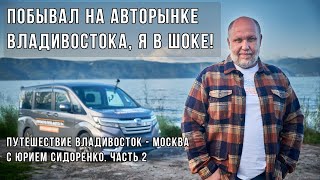 ПОБЫВАЛ НА АВТОРЫНКЕ ВЛАДИВОСТОКА, Я В ШОКЕ!

ПУТЕШЕСТВИЕ ВЛАДИВОСТОК - МОСКВА С ЮРИЕМ СИДОРЕНКО. ЧАСТЬ 2